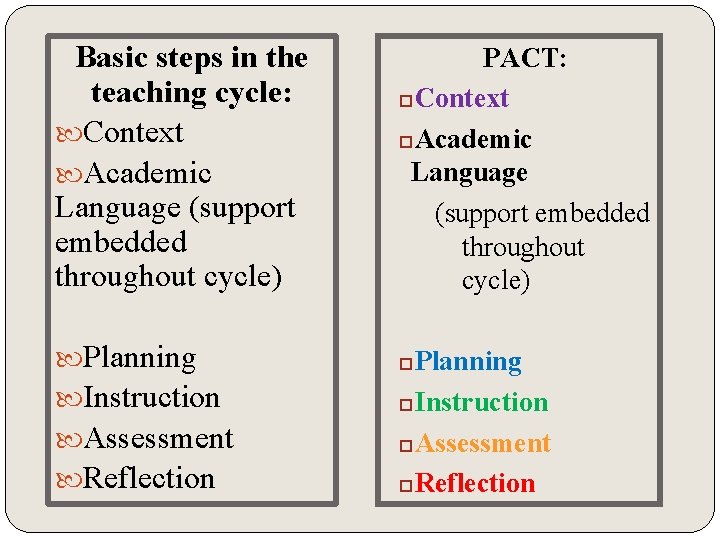 Basic steps in the teaching cycle:

Context

Academic Language (support embedded throughout cycle)

Planning

Instruction

Assessment

Reflection

PACT:

Context

Academic Language

(support embedded throughout cycle)

Planning

Instruction

Assessment

Reflection